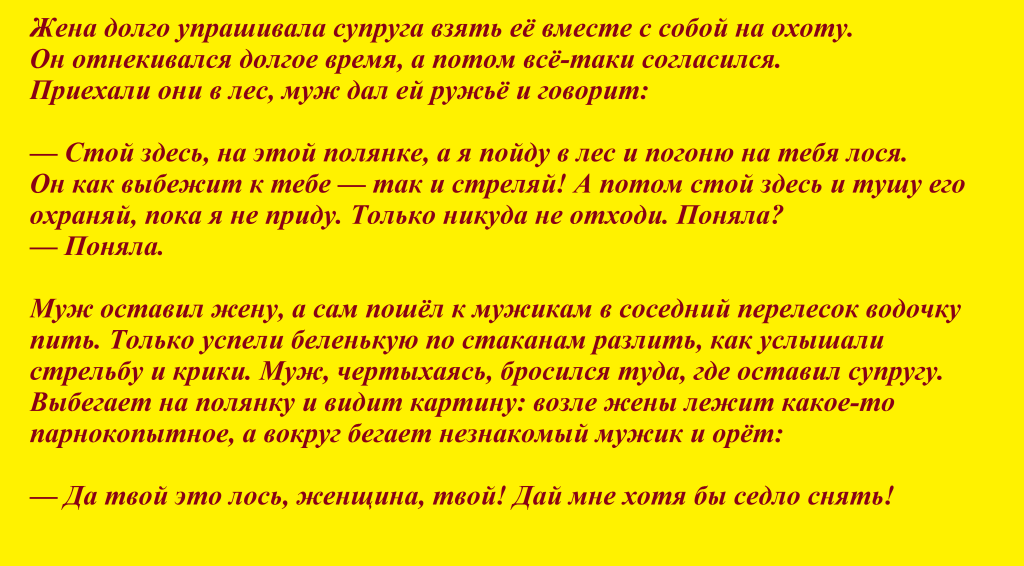 Жена долго упрашивала супруга взять её вместе с собой на охоту. Он отнекивался долгое время, а потом всё-таки согласился. Приехали они в лес, муж дал ей ружьё и говорит:

— Стой здесь, на этой полянке, а я пойду в лес и погоню на тебя лося. Он как выбежит к тебе — так и стреляй! А потом стой здесь и тушу его охраняй, пока я не приду. Только никуда не отходи. Поняла?
— Поняла.

Муж оставил жену, а сам пошёл к мужикам в соседний перелесок водочку пить. Только успели беленькую по стаканам разлить, как услышали стрельбу и крики. Муж, чертыхаясь, бросился туда, где оставил супругу. Выбегает на полянку и видит картину: возле жены лежит какое-то парнокопытное, а вокруг бегает незнакомый мужик и орёт:

— Да твой это лось, женщина, твой! Дай мне хотя бы седло снять!